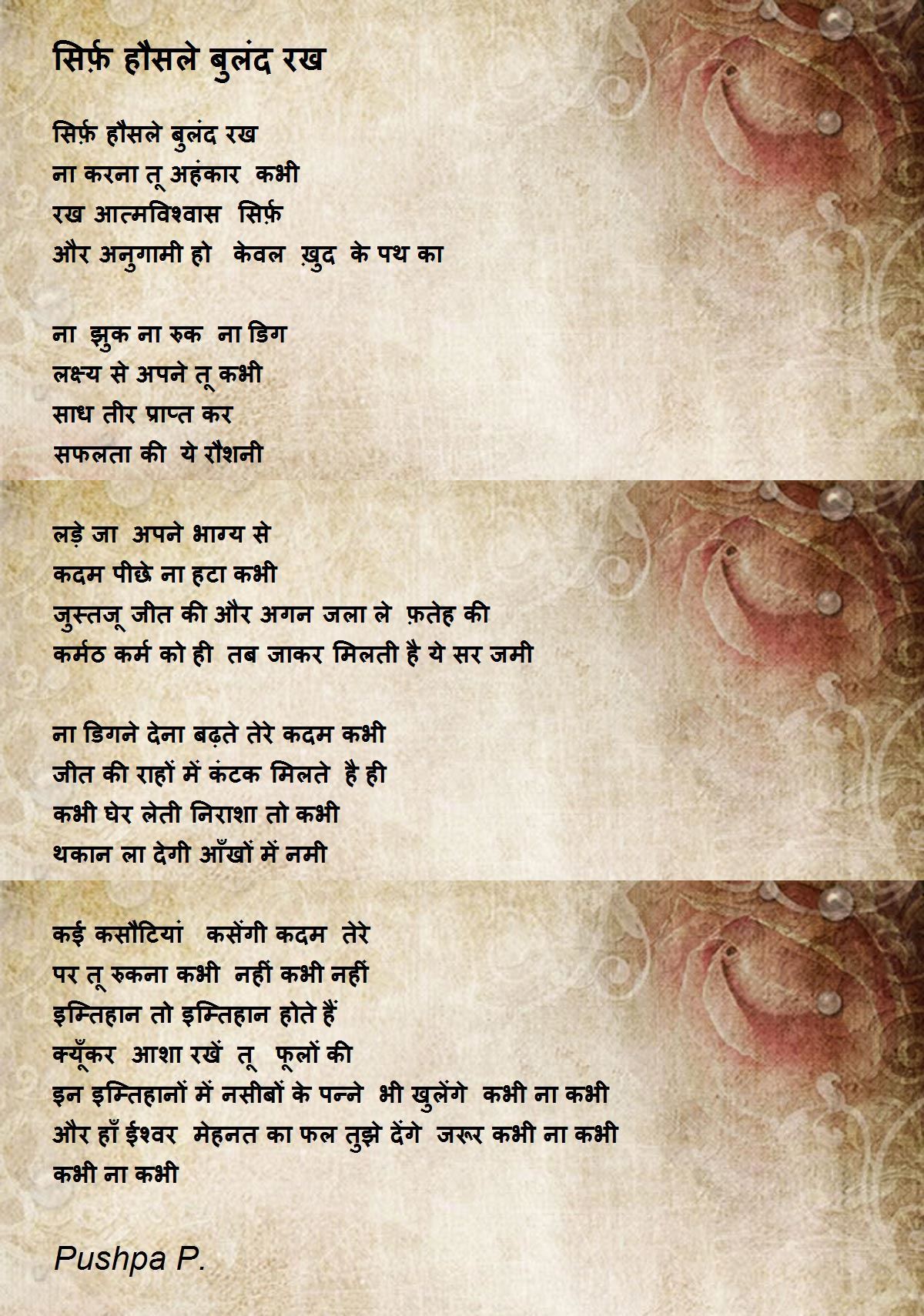 सिर्फ़ हौसले बुलंद रख

सिर्फ़ हौसले बुलंद रख
ना करना तू अहंकार कभी
रख आत्मविश्वास सिर्फ़
और अनुगामी हो केवल ख़ुद के पथ का

ना झुक ना रुक ना डिग
लक्ष्य से अपने तू कभी
साध तीर प्राप्त कर
सफलता की ये रौशनी

लड़े जा अपने भाग्य से
कदम पीछे ना हटा कभी
जुस्तजू जीत की और अगन जला ले फ़तेह की
कर्मठ कर्म को ही तब जाकर मिलती है ये सर जमी

ना डिगने देना बढ़ते तेरे कदम कभी
जीत की राहों में कंटक मिलते है ही
कभी घेर लेती निराशा तो कभी
थकान ला देगी आँखों में नमी

कई कसौटियां कसेंगी कदम तेरे
पर तू रुकना कभी नहीं कभी नहीं
इम्तिहान तो इम्तिहान होते हैं
क्यूँकर आशा रखें तू फूलों की
इन इम्तिहानों में नसीबों के पन्ने भी खुलेंगे कभी ना कभी
और हाँ ईश्वर मेहनत का फल तुझे देंगे जरूर कभी ना कभी
कभी ना कभी

Pushpa P.